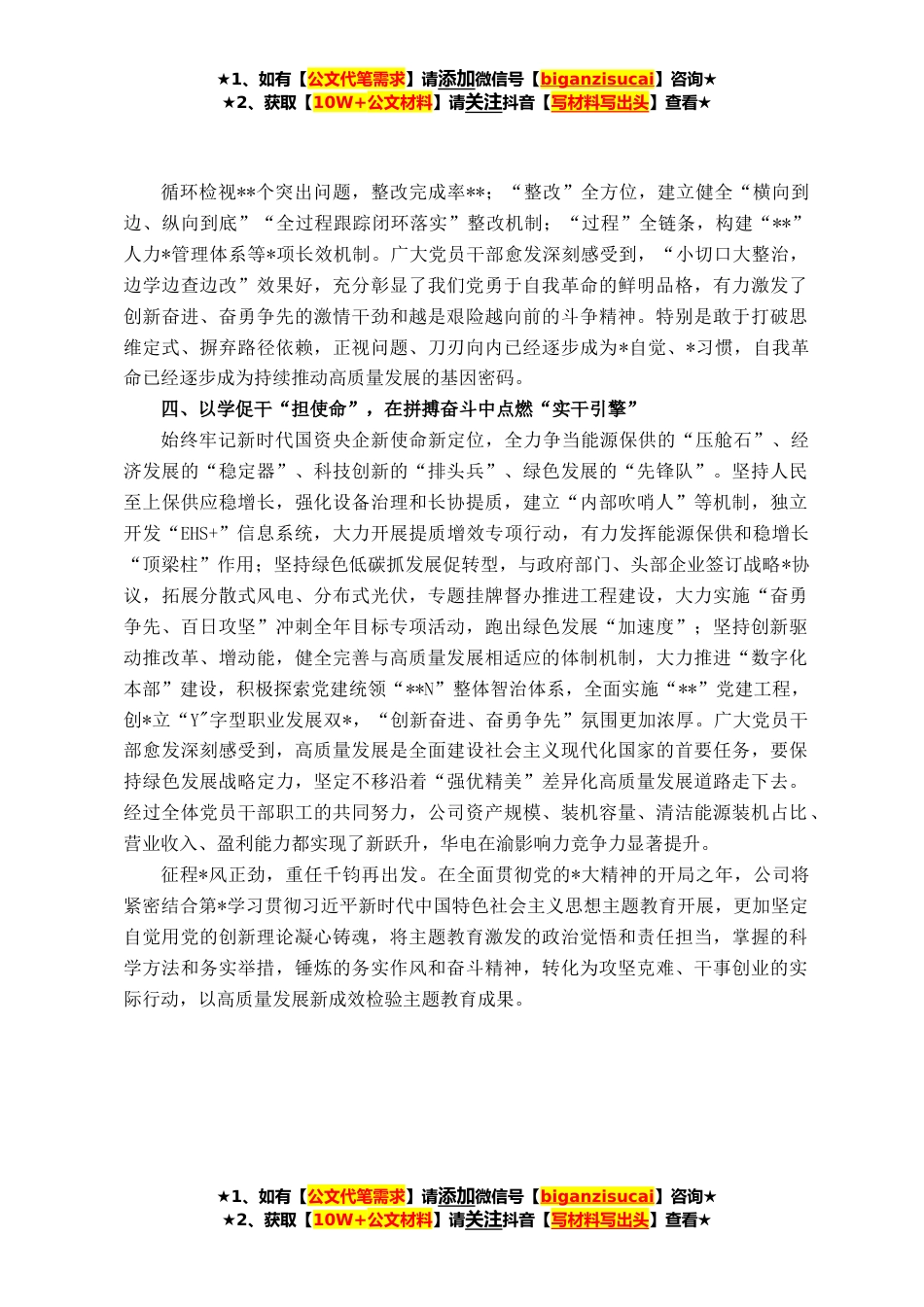 ★1、如有【公文代笔需求】请添加微信号【biganzisucai】咨询★
★2、获取【10W+公文材料】请关注抖音【写材料写出头】查看★

循环检视**个突出问题，整改完成率**；“整改”全方位，建立健全“横向到边、纵向到底”“全过程跟踪闭环落实”整改机制；“过程”全链条，构建“**”人力*管理体系等*项长效机制。广大党员干部愈发深刻感受到，“小切口大整治，边学边查边改”效果好，充分彰显了我们党勇于自我革命的鲜明品格，有力激发了创新奋进、奋勇争先的激情干劲和越是艰险越向前的斗争精神。特别是敢于打破思维定式、摒弃路径依赖，正视问题、刀刃向内已经逐步成为*自觉、*习惯，自我革命已经逐步成为持续推动高质量发展的基因密码。

四、以学促干“担使命”，在拼搏奋斗中点燃“实干引擎”

始终牢记新时代国资央企新使命新定位，全力争当能源保供的“压舱石”、经济发展的“稳定器”、科技创新的“排头兵”、绿色发展的“先锋队”。坚持人民至上保供应稳增长，强化设备治理和长协提质，建立“内部吹哨人”等机制，独立开发“EHS+”信息系统，大力开展提质增效专项行动，有力发挥能源保供和稳增长“顶梁柱”作用；坚持绿色低碳抓发展促转型，与政府部门、头部企业签订战略*协议，拓展分散式风电、分布式光伏，专题挂牌督办推进工程建设，大力实施“奋勇争先、百日攻坚”冲刺全年目标专项活动，跑出绿色发展“加速度”；坚持创新驱动推改革、增动能，健全完善与高质量发展相适应的体制机制，大力推进“数字化本部”建设，积极探索党建统领“**N”整体智治体系，全面实施“**”党建工程，创*立“Y”字型职业发展双*，“创新奋进、奋勇争先”氛围更加浓厚。广大党员干部愈发深刻感受到，高质量发展是全面建设社会主义现代化国家的首要任务，要保持绿色发展战略定力，坚定不移沿着“强优精美”差异化高质量发展道路走下去。经过全体党员干部职工的共同努力，公司资产规模、装机容量、清洁能源装机占比、营业收入、盈利能力都实现了新跃升，华电在渝影响力竞争力显著提升。

征程*风正劲，重任千钧再出发。在全面贯彻党的*大精神的开局之年，公司将紧密结合第*学习贯彻习近平新时代中国特色社会主义思想主题教育开展，更加坚定自觉用党的创新理论凝心铸魂，将主题教育激发的政治觉悟和责任担当，掌握的科学方法和务实举措，锤炼的务实作风和奋斗精神，转化为攻坚克难、干事创业的实际行动，以高质量发展新成效检验主题教育成果。

★1、如有【公文代笔需求】请添加微信号【biganzisucai】咨询★
★2、获取【10W+公文材料】请关注抖音【写材料写出头】查看★